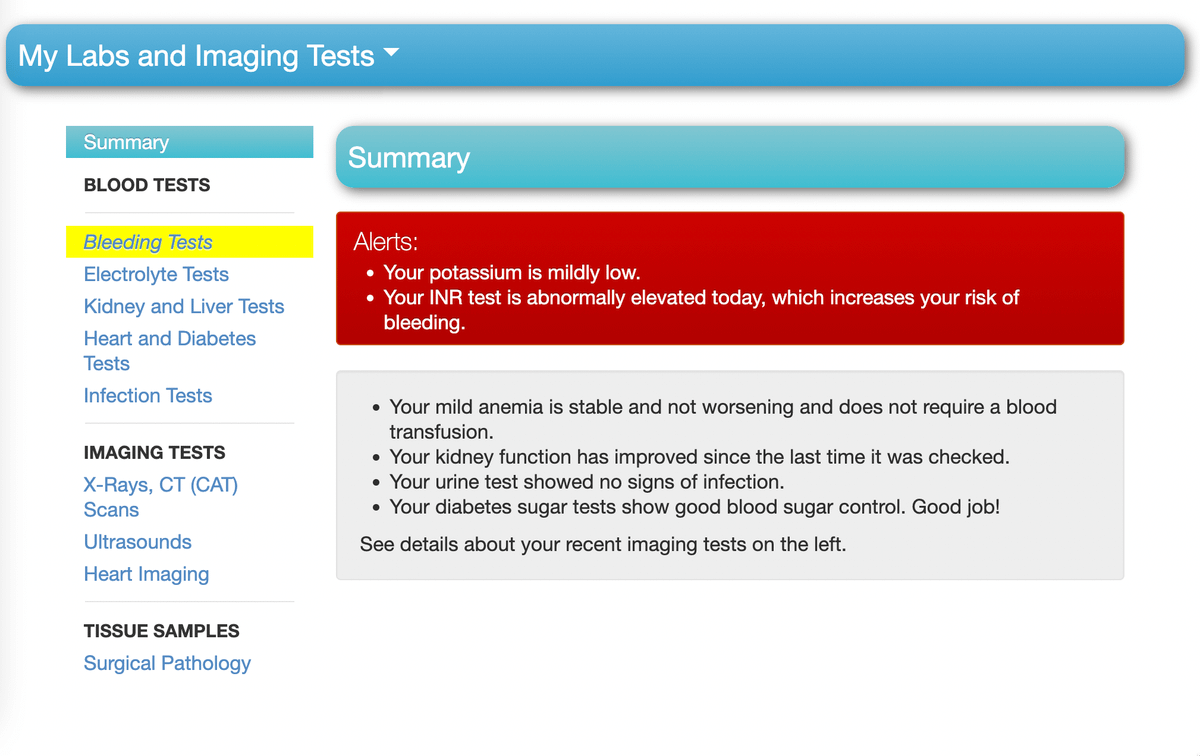 My Labs and Imaging Tests

Summary

BLOOD TESTS

Bleeding Tests
Electrolyte Tests
Kidney and Liver Tests
Heart and Diabetes Tests
Infection Tests

IMAGING TESTS

X-Rays, CT (CAT) Scans
Ultrasounds
Heart Imaging

TISSUE SAMPLES

Surgical Pathology

Summary

Alerts:
- Your potassium is mildly low.
- Your INR test is abnormally elevated today, which increases your risk of bleeding.

- Your mild anemia is stable and not worsening and does not require a blood transfusion.
- Your kidney function has improved since the last time it was checked.
- Your urine test showed no signs of infection.
- Your diabetes sugar tests show good blood sugar control. Good job!

See details about your recent imaging tests on the left.